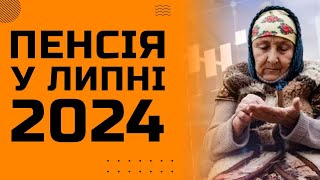 ПЕНСІЯ
У ЛИПНІ
2024